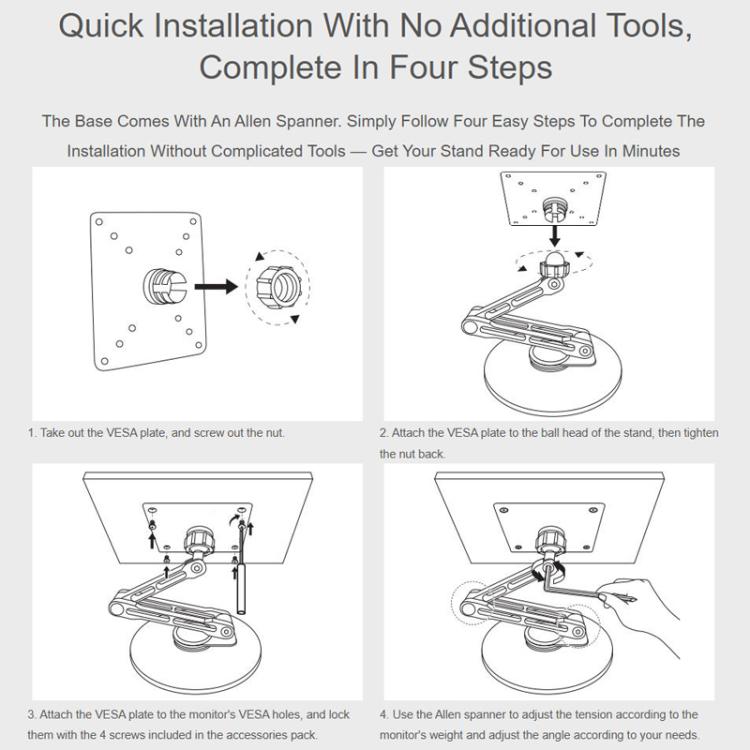 Quick Installation With No Additional Tools, Complete In Four Steps

The Base Comes With An Allen Spanner. Simply Follow Four Easy Steps To Complete The Installation Without Complicated Tools — Get Your Stand Ready For Use In Minutes

1. Take out the VESA plate, and screw out the nut.

2. Attach the VESA plate to the ball head of the stand, then tighten the nut back.

3. Attach the VESA plate to the monitor's VESA holes, and lock them with the 4 screws included in the accessories pack.

4. Use the Allen spanner to adjust the tension according to the monitor's weight and adjust the angle according to your needs.